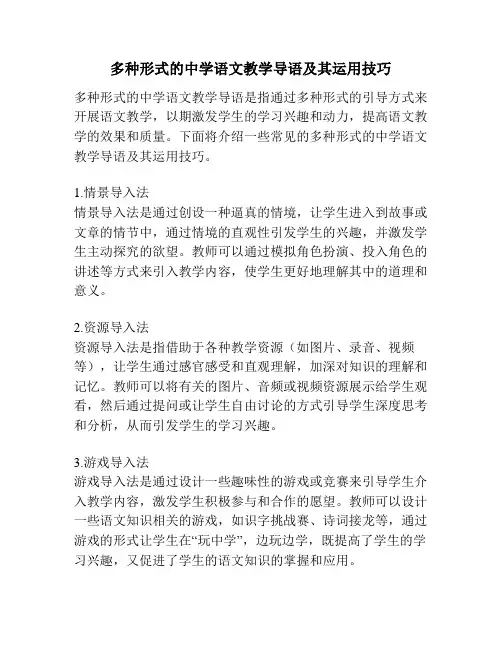 多种形式的中学语文教学导语及其运用技巧

多种形式的中学语文教学导语是指通过多种形式的引导方式来开展语文教学，以期激发学生的学习兴趣和动力，提高语文教学的效果和质量。下面将介绍一些常见的多种形式的中学语文教学导语及其运用技巧。

1.情景导入法
情景导入法是通过创设一种逼真的情境，让学生进入到故事或文章的情节中，通过情境的直观性引发学生的兴趣，并激发学生主动探究的欲望。教师可以通过模拟角色扮演、投入角色的讲述等方式来引入教学内容，使学生更好地理解其中的道理和意义。

2.资源导入法
资源导入法是指借助于各种教学资源（如图片、录音、视频等），让学生通过感官感受和直观理解，加深对知识的理解和记忆。教师可以将有关的图片、音频或视频资源展示给学生观看，然后通过提问或让学生自由讨论的方式引导学生深度思考和分析，从而引发学生的学习兴趣。

3.游戏导入法
游戏导入法是通过设计一些趣味性的游戏或竞赛来引导学生介入教学内容，激发学生积极参与和合作的愿望。教师可以设计一些语文知识相关的游戏，如识字挑战赛、诗词接龙等，通过游戏的形式让学生在“玩中学”，边玩边学，既提高了学生的学习兴趣，又促进了学生的语文知识的掌握和应用。